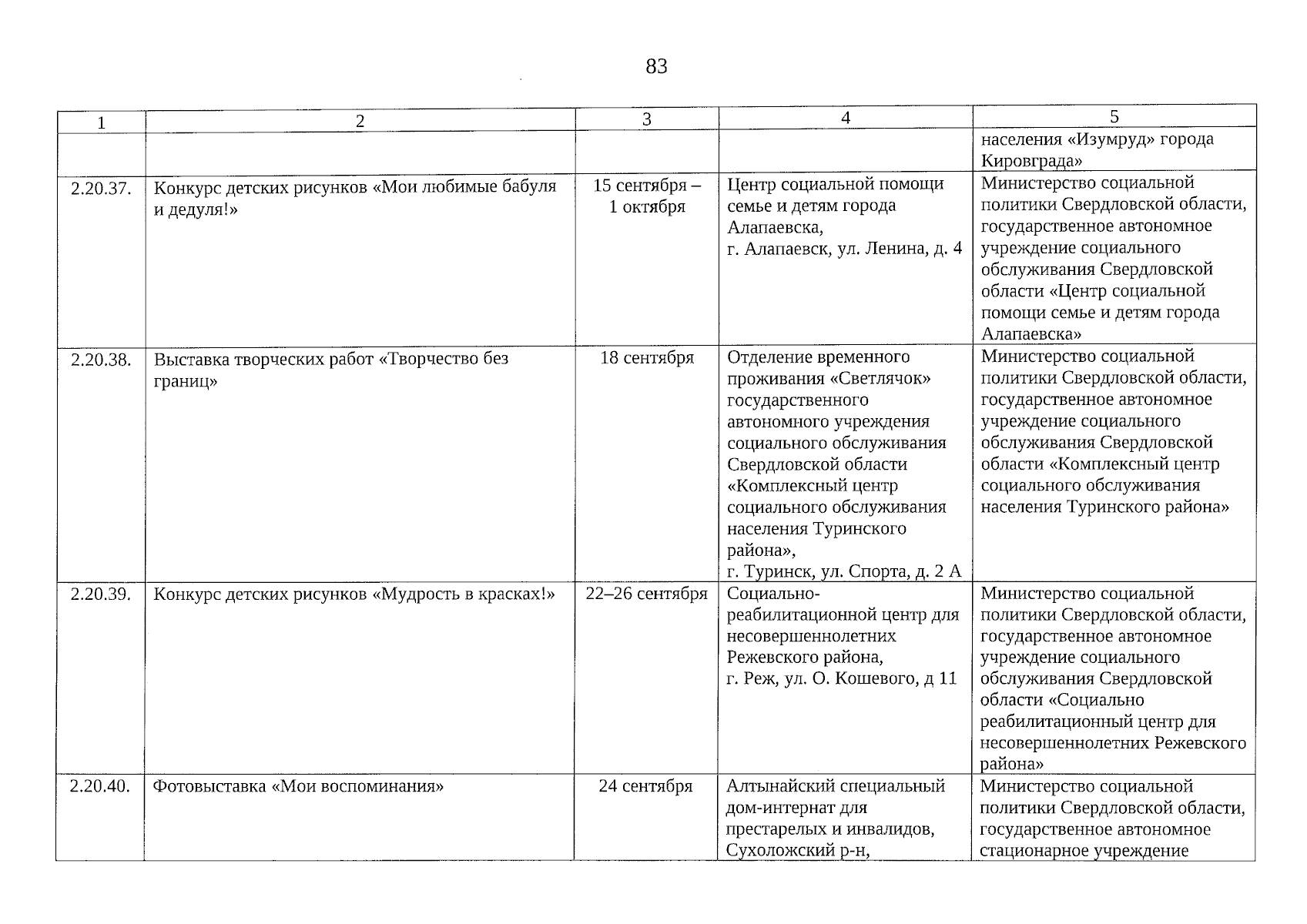 83

| 1 | 2 | 3 | 4 | 5 |
|---|---|---|---|---|
|  |  |  |  | населения «Изумруд» города Кировграда» |
| 2.20.37. | Конкурс детских рисунков «Мои любимые бабуля и дедуля!» | 15 сентября – 1 октября | Центр социальной помощи семье и детям города Алапаевска, г. Алапаевск, ул. Ленина, д. 4 | Министерство социальной политики Свердловской области, государственное автономное учреждение социального обслуживания Свердловской области «Центр социальной помощи семье и детям города Алапаевска» |
| 2.20.38. | Выставка творческих работ «Творчество без границ» | 18 сентября | Отделение временного проживания «Светлячок» государственного автономного учреждения социального обслуживания Свердловской области «Комплексный центр социального обслуживания населения Туринского района», г. Туринск, ул. Спорта, д. 2 А | Министерство социальной политики Свердловской области, государственное автономное учреждение социального обслуживания Свердловской области «Комплексный центр социального обслуживания населения Туринского района» |
| 2.20.39. | Конкурс детских рисунков «Мудрость в красках!» | 22–26 сентября | Социально-реабилитационной центр для несовершеннолетних Режевского района, г. Реж, ул. О. Кошевого, д 11 | Министерство социальной политики Свердловской области, государственное автономное учреждение социального обслуживания Свердловской области «Социально реабилитационный центр для несовершеннолетних Режевского района» |
| 2.20.40. | Фотовыставка «Мои воспоминания» | 24 сентября | Алтынайский специальный дом-интернат для престарелых и инвалидов, Сухоложский р-н, | Министерство социальной политики Свердловской области, государственное автономное стационарное учреждение |